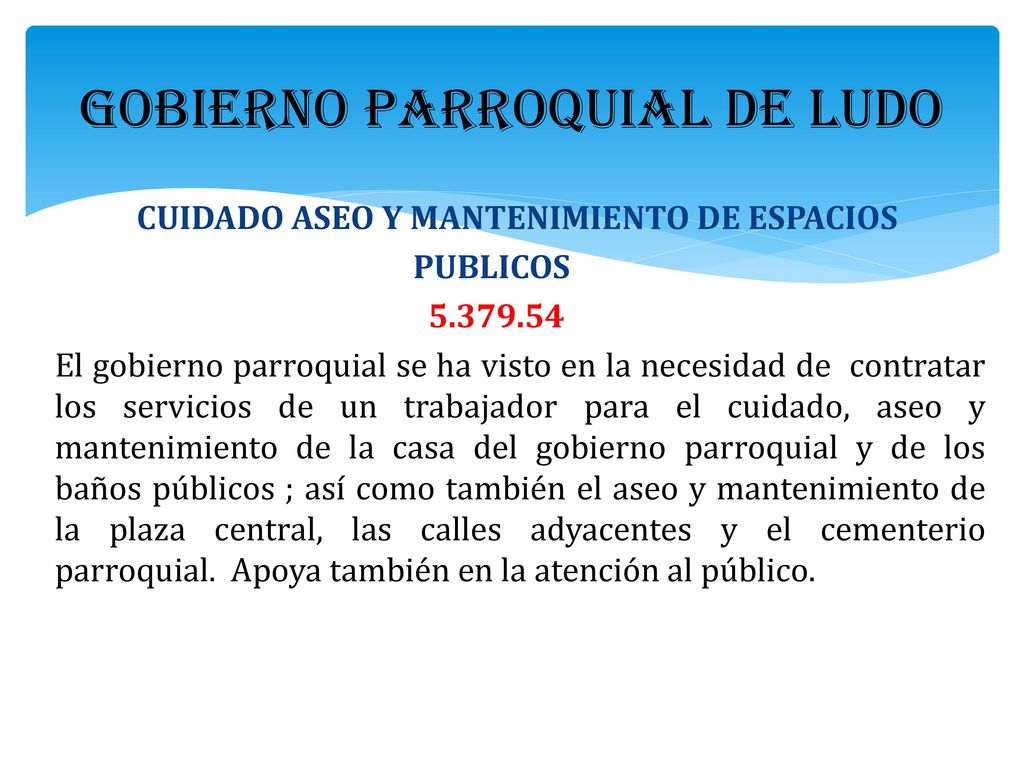 GOBIERNO PARROQUIAL DE LUDO

CUIDADO ASEO Y MANTENIMIENTO DE ESPACIOS PUBLICOS

5.379.54

El gobierno parroquial se ha visto en la necesidad de contratar los servicios de un trabajador para el cuidado, aseo y mantenimiento de la casa del gobierno parroquial y de los baños públicos ; así como también el aseo y mantenimiento de la plaza central, las calles adyacentes y el cementerio parroquial. Apoya también en la atención al público.